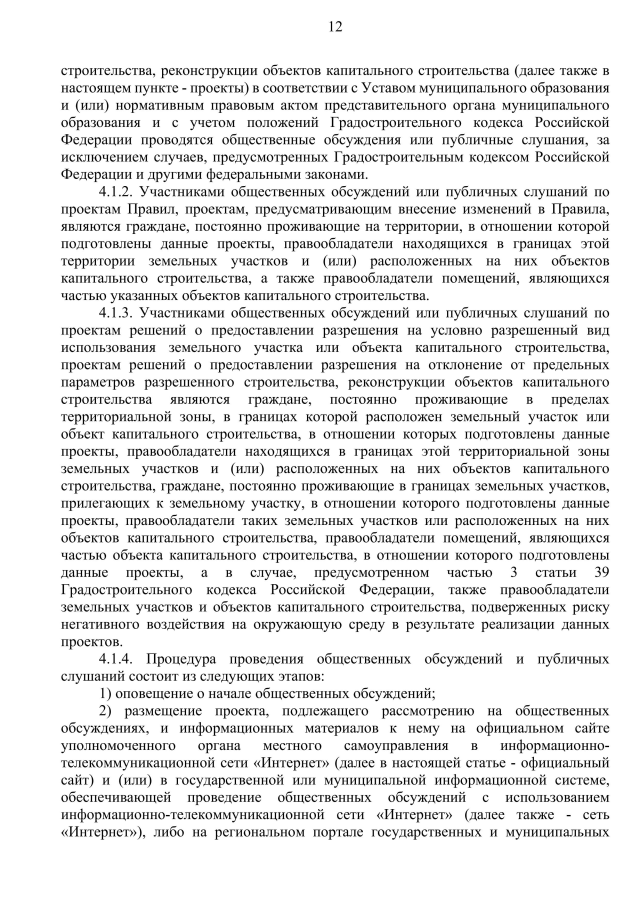 12

строительства, реконструкции объектов капитального строительства (далее также в настоящем пункте - проекты) в соответствии с Уставом муниципального образования и (или) нормативным правовым актом представительного органа муниципального образования и с учетом положений Градостроительного кодекса Российской Федерации проводятся общественные обсуждения или публичные слушания, за исключением случаев, предусмотренных Градостроительным кодексом Российской Федерации и другими федеральными законами.

4.1.2. Участниками общественных обсуждений или публичных слушаний по проектам Правил, проектам, предусматривающим внесение изменений в Правила, являются граждане, постоянно проживающие на территории, в отношении которой подготовлены данные проекты, правообладатели находящихся в границах этой территории земельных участков и (или) расположенных на них объектов капитального строительства, а также правообладатели помещений, являющихся частью указанных объектов капитального строительства.

4.1.3. Участниками общественных обсуждений или публичных слушаний по проектам решений о предоставлении разрешения на условно разрешенный вид использования земельного участка или объекта капитального строительства, проектам решений о предоставлении разрешения на отклонение от предельных параметров разрешенного строительства, реконструкции объектов капитального строительства являются граждане, постоянно проживающие в пределах территориальной зоны, в границах которой расположен земельный участок или объект капитального строительства, в отношении которых подготовлены данные проекты, правообладатели находящихся в границах этой территориальной зоны земельных участков и (или) расположенных на них объектов капитального строительства, граждане, постоянно проживающие в границах земельных участков, прилегающих к земельному участку, в отношении которого подготовлены данные проекты, правообладатели таких земельных участков или расположенных на них объектов капитального строительства, правообладатели помещений, являющихся частью объекта капитального строительства, в отношении которого подготовлены данные проекты, а в случае, предусмотренном частью 3 статьи 39 Градостроительного кодекса Российской Федерации, также правообладатели земельных участков и объектов капитального строительства, подверженных риску негативного воздействия на окружающую среду в результате реализации данных проектов.

4.1.4. Процедура проведения общественных обсуждений и публичных слушаний состоит из следующих этапов:

1) оповещение о начале общественных обсуждений;

2) размещение проекта, подлежащего рассмотрению на общественных обсуждениях, и информационных материалов к нему на официальном сайте уполномоченного органа местного самоуправления в информационно-телекоммуникационной сети «Интернет» (далее в настоящей статье - официальный сайт) и (или) в государственной или муниципальной информационной системе, обеспечивающей проведение общественных обсуждений с использованием информационно-телекоммуникационной сети «Интернет» (далее также - сеть «Интернет»), либо на региональном портале государственных и муниципальных